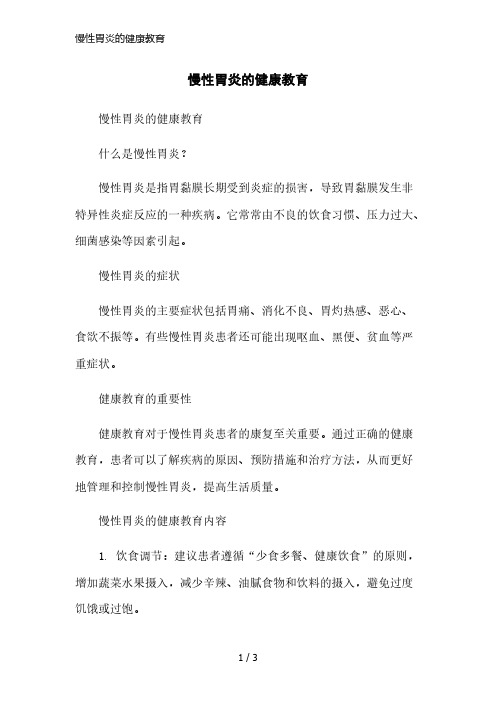 慢性胃炎的健康教育

慢性胃炎的健康教育

慢性胃炎的健康教育

什么是慢性胃炎？

慢性胃炎是指胃黏膜长期受到炎症的损害，导致胃黏膜发生非特异性炎症反应的一种疾病。它常常由不良的饮食习惯、压力过大、细菌感染等因素引起。

慢性胃炎的症状

慢性胃炎的主要症状包括胃痛、消化不良、胃灼热感、恶心、食欲不振等。有些慢性胃炎患者还可能出现呕血、黑便、贫血等严重症状。

健康教育的重要性

健康教育对于慢性胃炎患者的康复至关重要。通过正确的健康教育，患者可以了解疾病的原因、预防措施和治疗方法，从而更好地管理和控制慢性胃炎，提高生活质量。

慢性胃炎的健康教育内容

1. 饮食调节：建议患者遵循“少食多餐、健康饮食”的原则，增加蔬菜水果摄入，减少辛辣、油腻食物和饮料的摄入，避免过度饥饿或过饱。

1 / 3